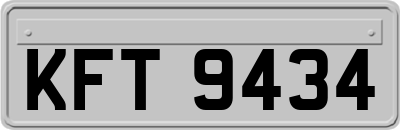 KFT 9434